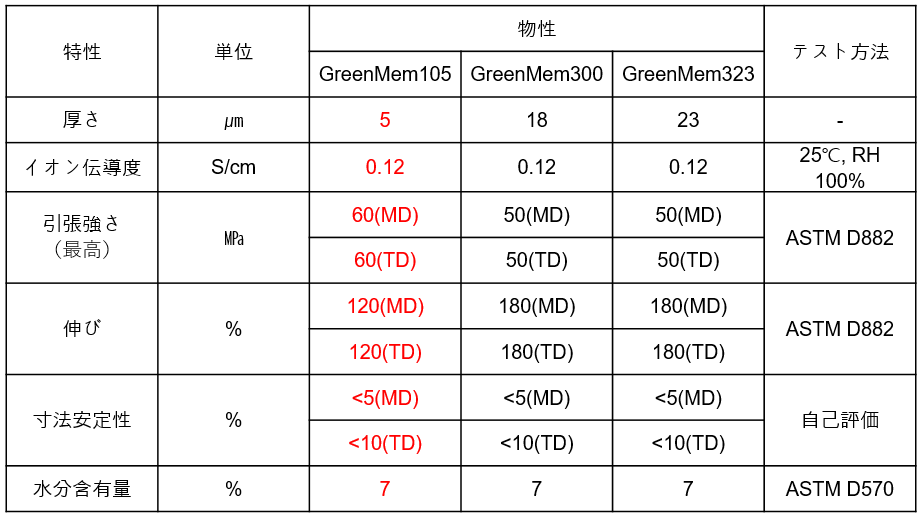 | 特性 | 単位 | 物性 | | | テスト方法 |
|---|---|---|---|---|---|
| | | GreenMem105 | GreenMem300 | GreenMem323 | |
| 厚さ | μm | 5 | 18 | 23 | - |
| イオン伝導度 | S/cm | 0.12 | 0.12 | 0.12 | 25℃, RH 100% |
| 引張強さ（最高） | MPa | 60(MD) | 50(MD) | 50(MD) | ASTM D882 |
| | | 60(TD) | 50(TD) | 50(TD) | |
| 伸び | % | 120(MD) | 180(MD) | 180(MD) | ASTM D882 |
| | | 120(TD) | 180(TD) | 180(TD) | |
| 寸法安定性 | % | <5(MD) | <5(MD) | <5(MD) | 自己評価 |
| | | <10(TD) | <10(TD) | <10(TD) | |
| 水分含有量 | % | 7 | 7 | 7 | ASTM D570 |